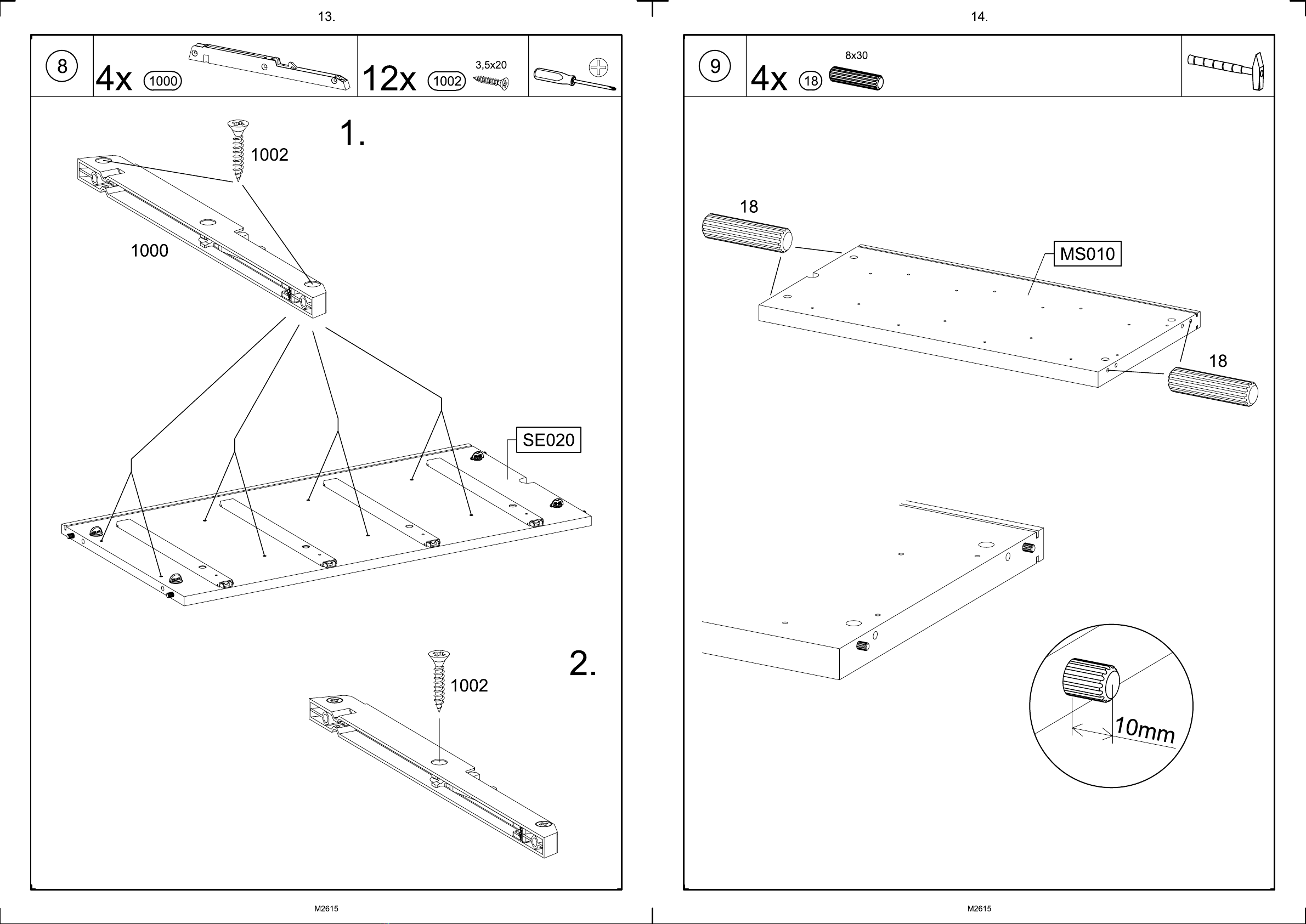 13.

8

4x 1000

12x 1002 3,5x20

1.

1002

1000

SE020

2.

1002

M2615

14.

9

4x 18 8x30

18

MS010

18

10mm

M2615